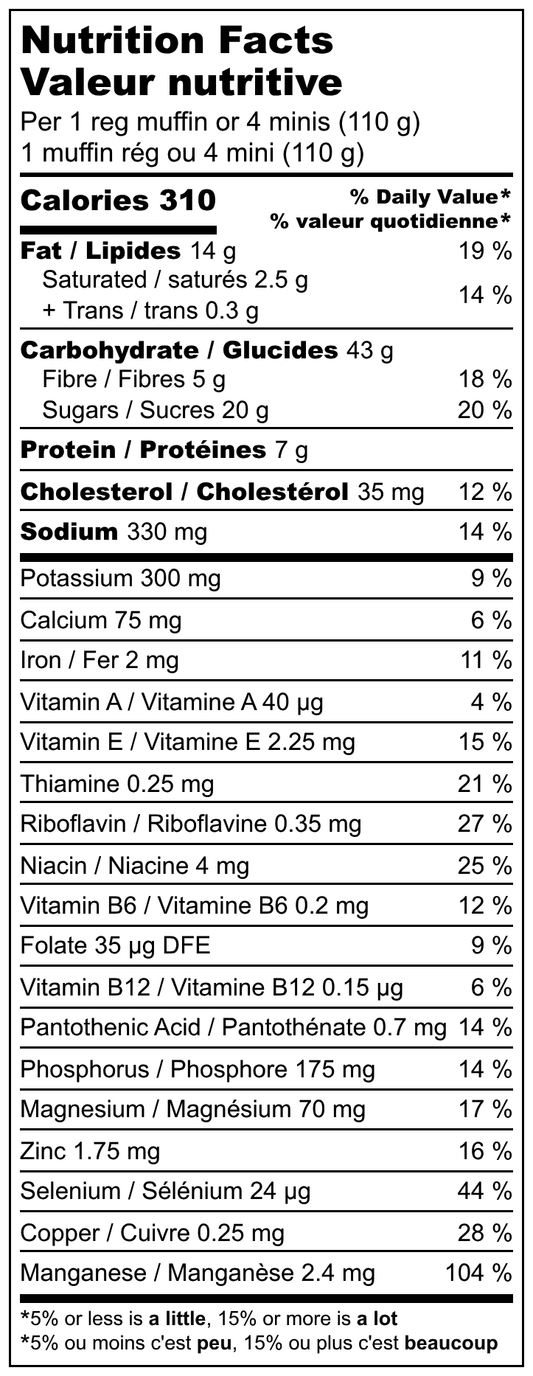 Nutrition Facts
Valeur nutritive
Per 1 reg muffin or 4 minis (110 g)
1 muffin rég ou 4 mini (110 g)

Calories 310
% Daily Value*
% valeur quotidienne*

Fat / Lipides 14 g 19 %
Saturated / saturés 2.5 g
+ Trans / trans 0.3 g 14 %

Carbohydrate / Glucides 43 g
Fibre / Fibres 5 g 18 %
Sugars / Sucres 20 g 20 %

Protein / Protéines 7 g

Cholesterol / Cholestérol 35 mg 12 %

Sodium 330 mg 14 %

Potassium 300 mg 9 %
Calcium 75 mg 6 %
Iron / Fer 2 mg 11 %
Vitamin A / Vitamine A 40 µg 4 %
Vitamin E / Vitamine E 2.25 mg 15 %
Thiamine 0.25 mg 21 %
Riboflavin / Riboflavine 0.35 mg 27 %
Niacin / Niacine 4 mg 25 %
Vitamin B6 / Vitamine B6 0.2 mg 12 %
Folate 35 µg DFE 9 %
Vitamin B12 / Vitamine B12 0.15 µg 6 %
Pantothenic Acid / Pantothénate 0.7 mg 14 %
Phosphorus / Phosphore 175 mg 14 %
Magnesium / Magnésium 70 mg 17 %
Zinc 1.75 mg 16 %
Selenium / Sélénium 24 µg 44 %
Copper / Cuivre 0.25 mg 28 %
Manganese / Manganèse 2.4 mg 104 %

*5% or less is a little, 15% or more is a lot
*5% ou moins c'est peu, 15% ou plus c'est beaucoup